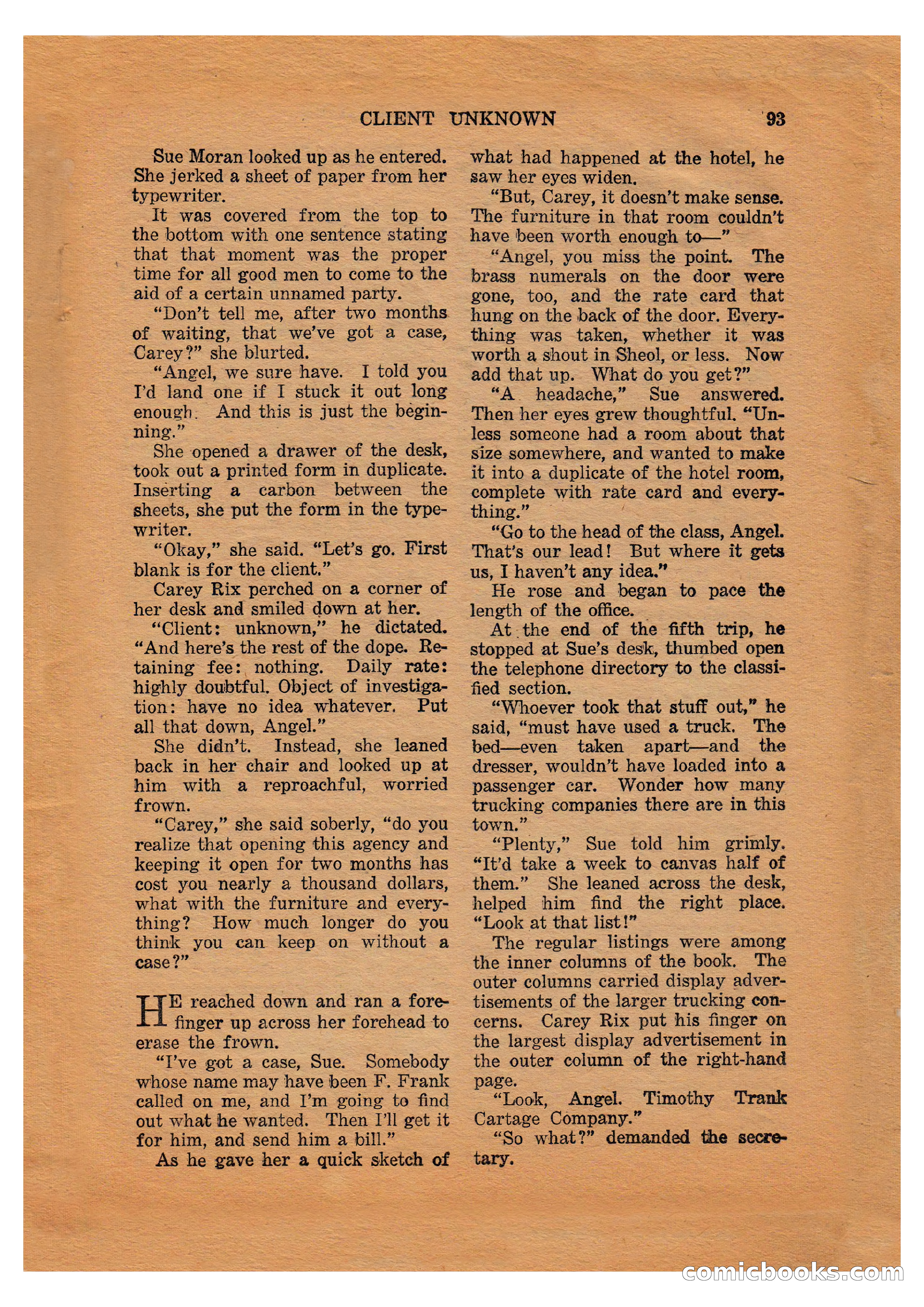 CLIENT UNKNOWN 93

Sue Moran looked up as he entered. She jerked a sheet of paper from her typewriter.

It was covered from the top to the bottom with one sentence stating that that moment was the proper time for all good men to come to the aid of a certain unnamed party.

"Don't tell me, after two months of waiting, that we've got a case, Carey?" she blurted.

"Angel, we sure have. I told you I'd land one if I stuck it out long enough. And this is just the beginning."

She opened a drawer of the desk, took out a printed form in duplicate. Inserting a carbon between the sheets, she put the form in the typewriter.

"Okay," she said. "Let's go. First blank is for the client."

Carey Rix perched on a corner of her desk and smiled down at her.

"Client: unknown," he dictated. "And here's the rest of the dope. Retaining fee: nothing. Daily rate: highly doubtful. Object of investigation: have no idea whatever. Put all that down, Angel."

She didn't. Instead, she leaned back in her chair and looked up at him with a reproachful, worried frown.

"Carey," she said soberly, "do you realize that opening this agency and keeping it open for two months has cost you nearly a thousand dollars, what with the furniture and everything? How much longer do you think you can keep on without a case?"

HE reached down and ran a forefinger up across her forehead to erase the frown.

"I've got a case, Sue. Somebody whose name may have been F. Frank called on me, and I'm going to find out what he wanted. Then I'll get it for him, and send him a bill."

As he gave her a quick sketch of what had happened at the hotel, he saw her eyes widen.

"But, Carey, it doesn't make sense. The furniture in that room couldn't have been worth enough to—"

"Angel, you miss the point. The brass numerals on the door were gone, too, and the rate card that hung on the back of the door. Everything was taken, whether it was worth a shout in Sheol, or less. Now add that up. What do you get?"

"A headache," Sue answered. Then her eyes grew thoughtful. "Unless someone had a room about that size somewhere, and wanted to make it into a duplicate of the hotel room, complete with rate card and everything."

"Go to the head of the class, Angel. That's our lead! But where it gets us, I haven't any idea."

He rose and began to pace the length of the office.

At the end of the fifth trip, he stopped at Sue's desk, thumbed open the telephone directory to the classified section.

"Whoever took that stuff out," he said, "must have used a truck. The bed—even taken apart—and the dresser, wouldn't have loaded into a passenger car. Wonder how many trucking companies there are in this town."

"Plenty," Sue told him grimly. "It'd take a week to canvas half of them." She leaned across the desk, helped him find the right place. "Look at that list!"

The regular listings were among the inner columns of the book. The outer columns carried display advertisements of the larger trucking concerns. Carey Rix put his finger on the largest display advertisement in the outer column of the right-hand page.

"Look, Angel. Timothy Trank Cartage Company."

"So what?" demanded the secretary.

comicbooks.com